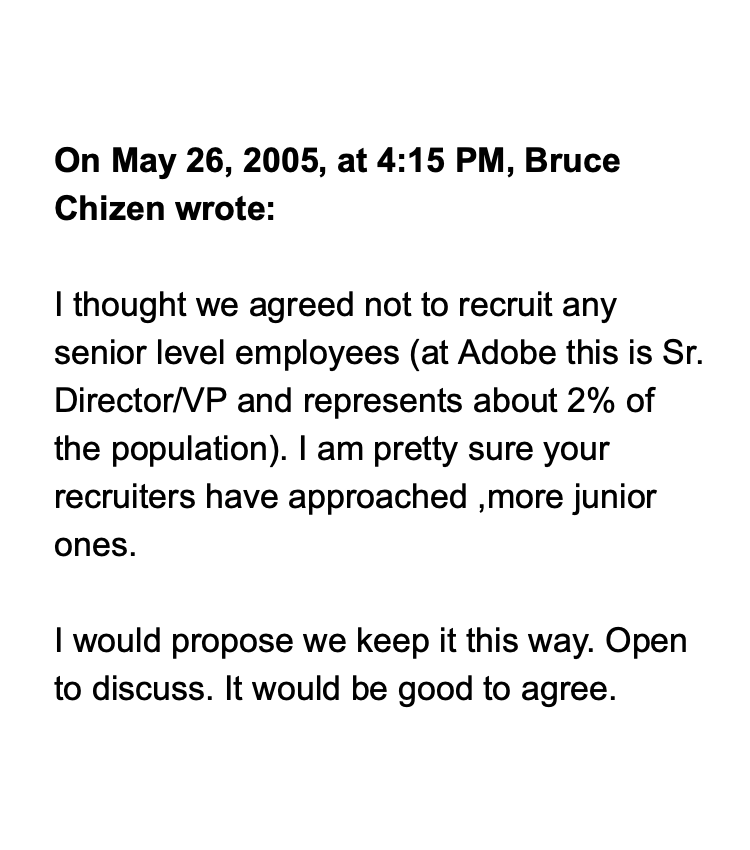 On May 26, 2005, at 4:15 PM, Bruce Chizen wrote:

I thought we agreed not to recruit any senior level employees (at Adobe this is Sr. Director/VP and represents about 2% of the population). I am pretty sure your recruiters have approached ,more junior ones.

I would propose we keep it this way. Open to discuss. It would be good to agree.